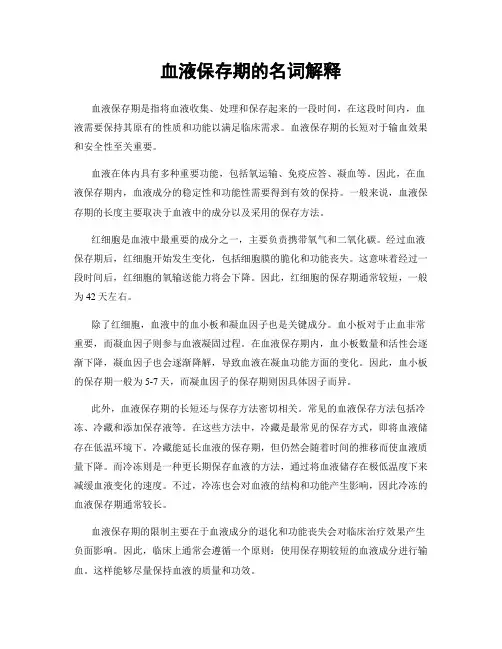 血液保存期的名词解释

血液保存期是指将血液收集、处理和保存起来的一段时间，在这段时间内，血液需要保持其原有的性质和功能以满足临床需求。血液保存期的长短对于输血效果和安全性至关重要。

血液在体内具有多种重要功能，包括氧运输、免疫应答、凝血等。因此，在血液保存期内，血液成分的稳定性和功能性需要得到有效的保持。一般来说，血液保存期的长度主要取决于血液中的成分以及采用的保存方法。

红细胞是血液中最重要的成分之一，主要负责携带氧气和二氧化碳。经过血液保存期后，红细胞开始发生变化，包括细胞膜的脆化和功能丧失。这意味着经过一段时间后，红细胞的氧输送能力将会下降。因此，红细胞的保存期通常较短，一般为42天左右。

除了红细胞，血液中的血小板和凝血因子也是关键成分。血小板对于止血非常重要，而凝血因子则参与血液凝固过程。在血液保存期内，血小板数量和活性会逐渐下降，凝血因子也会逐渐降解，导致血液在凝血功能方面的变化。因此，血小板的保存期一般为5-7天，而凝血因子的保存期则因具体因子而异。

此外，血液保存期的长短还与保存方法密切相关。常见的血液保存方法包括冷冻、冷藏和添加保存液等。在这些方法中，冷藏是最常见的保存方式，即将血液储存在低温环境下。冷藏能延长血液的保存期，但仍然会随着时间的推移而使血液质量下降。而冷冻则是一种更长期保存血液的方法，通过将血液储存在极低温度下来减缓血液变化的速度。不过，冷冻也会对血液的结构和功能产生影响，因此冷冻的血液保存期通常较长。

血液保存期的限制主要在于血液成分的退化和功能丧失会对临床治疗效果产生负面影响。因此，临床上通常会遵循一个原则：使用保存期较短的血液成分进行输血。这样能够尽量保持血液的质量和功效。